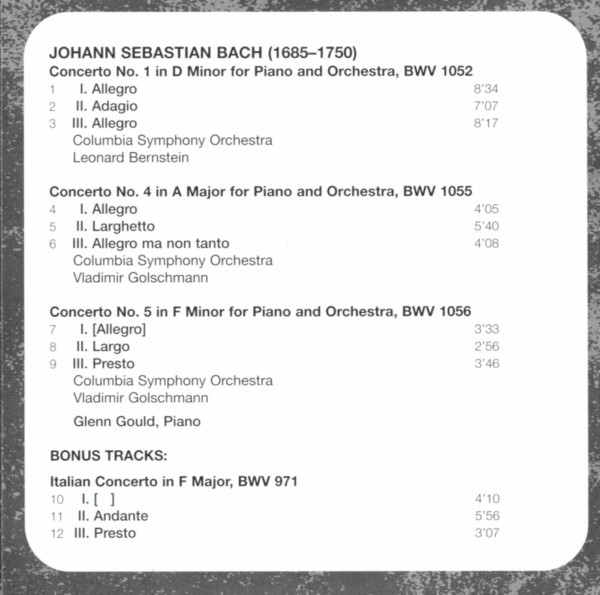 JOHANN SEBASTIAN BACH (1685–1750)
Concerto No. 1 in D Minor for Piano and Orchestra, BWV 1052

1 I. Allegro 8'34
2 II. Adagio 7'07
3 III. Allegro 8'17
Columbia Symphony Orchestra
Leonard Bernstein

Concerto No. 4 in A Major for Piano and Orchestra, BWV 1055

4 I. Allegro 4'05
5 II. Larghetto 5'40
6 III. Allegro ma non tanto 4'08
Columbia Symphony Orchestra
Vladimir Golschmann

Concerto No. 5 in F Minor for Piano and Orchestra, BWV 1056

7 I. [Allegro] 3'33
8 II. Largo 2'56
9 III. Presto 3'46
Columbia Symphony Orchestra
Vladimir Golschmann

Glenn Gould, Piano

BONUS TRACKS:

Italian Concerto in F Major, BWV 971

10 I. [ ] 4'10
11 II. Andante 5'56
12 III. Presto 3'07